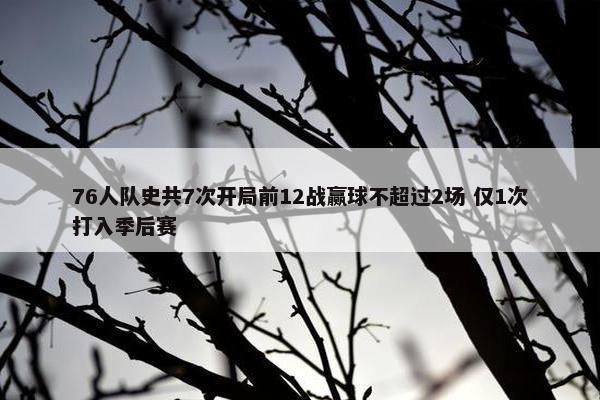 76人队史共7次开局前12战赢球不超过2场 仅1次打入季后赛